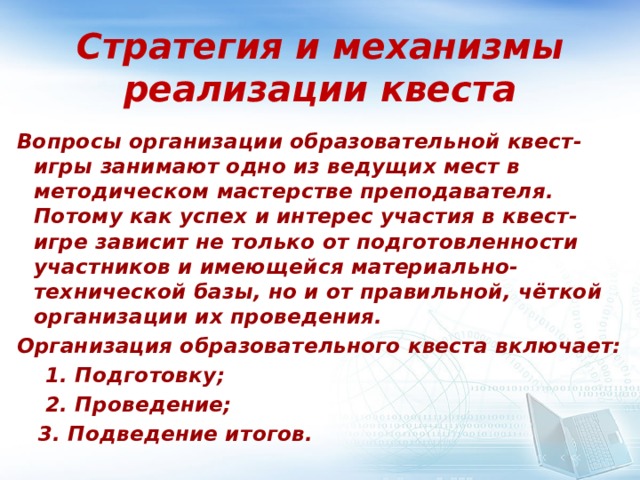 Стратегия и механизмы реализации квеста

Вопросы организации образовательной квест-игры занимают одно из ведущих мест в методическом мастерстве преподавателя. Потому как успех и интерес участия в квест-игре зависит не только от подготовленности участников и имеющейся материально-технической базы, но и от правильной, чёткой организации их проведения.

Организация образовательного квеста включает:

1. Подготовку;

2. Проведение;

3. Подведение итогов.